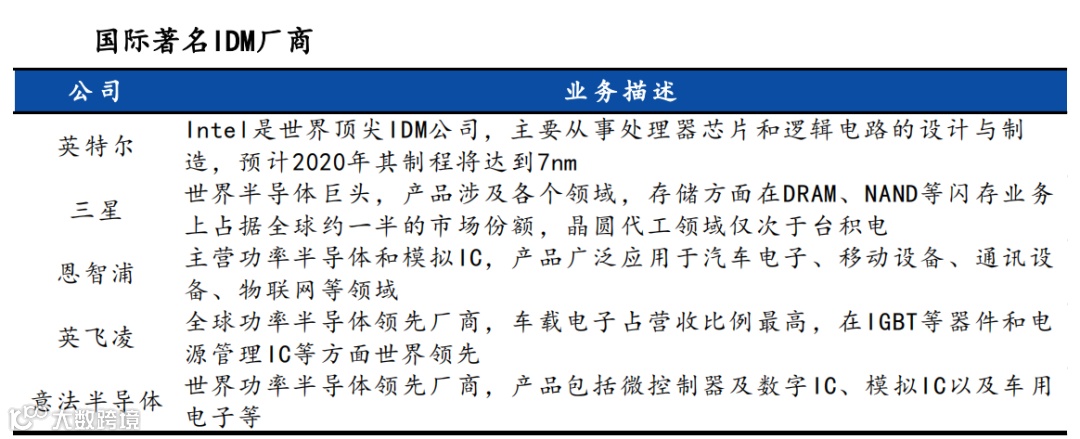 国际著名IDM厂商

| 公司 | 业务描述 |
|---|---|
| 英特尔 | Intel是世界顶尖IDM公司，主要从事处理器芯片和逻辑电路的设计与制造，预计2020年其制程将达到7nm |
| 三星 | 世界半导体巨头，产品涉及各个领域，存储方面在DRAM、NAND等闪存业务上占据全球约一半的市场份额，晶圆代工领域仅次于台积电 |
| 恩智浦 | 主营功率半导体和模拟IC，产品广泛应用于汽车电子、移动设备、通讯设备、物联网等领域 |
| 英飞凌 | 全球功率半导体领先厂商，车载电子占营收比例最高，在IGBT等器件和电源管理IC等方面世界领先 |
| 意法半导体 | 世界功率半导体领先厂商，产品包括微控制器及数字IC、模拟IC以及车用电子等 |

大数跨境